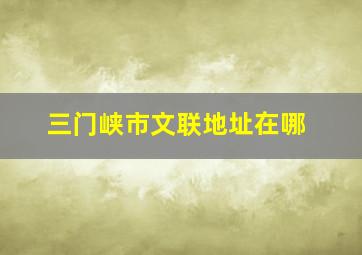 三门峡市文联地址在哪